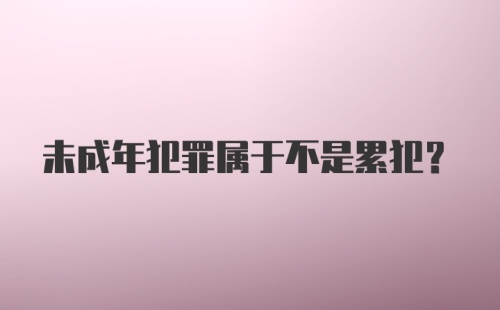 未成年犯罪属于不是累犯？